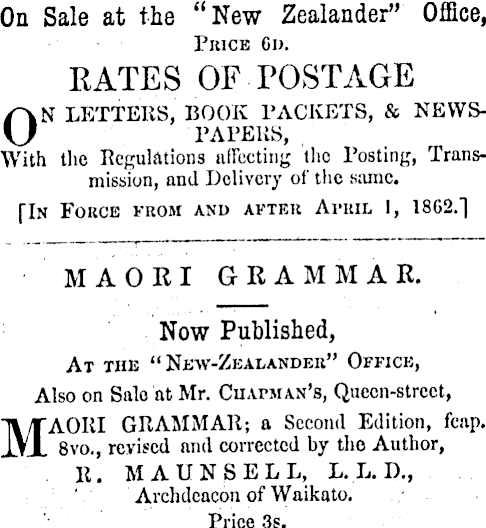 On Sale at the "New Zealander" Office,
Price 6d.

RATES OF POSTAGE

ON LETTERS, BOOK PACKETS, & NEWSPAPERS,
With the Regulations affecting the Posting, Transmission, and Delivery of the same.

[In Force from and after April 1, 1862.]

MAORI GRAMMAR.

Now Published,

At the "New-Zealander" Office,

Also on Sale at Mr. Chapman's, Queen-street,

MAORI GRAMMAR; a Second Edition, fcap. 8vo., revised and corrected by the Author,

R. MAUNSELL, L. L. D.,
Archdeacon of Waikato.

Price 3s.